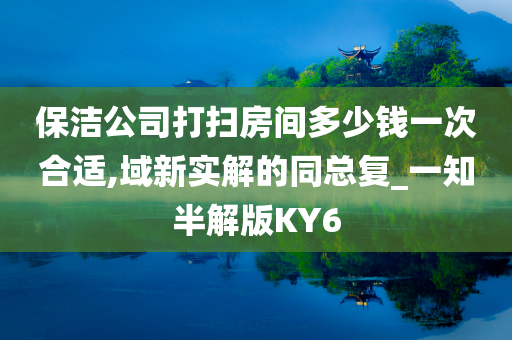 保洁公司打扫房间多少钱一次合适,域新实解的同总复_一知半解版KY6